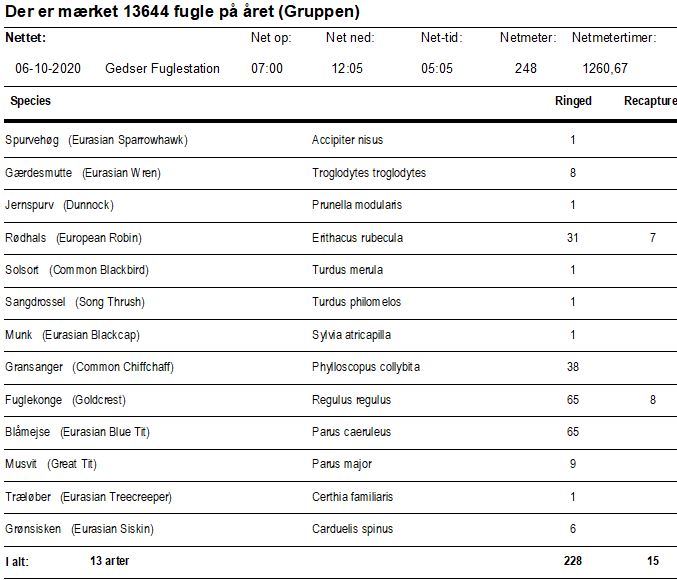 Der er mærket 13644 fugle på året (Gruppen)

| Nettet: | | Net op: | Net ned: | Net-tid: | Netmeter: | Netmetertimer: |
|---|---|---|---|---|---|---|
| 06-10-2020 | Gedser Fuglestation | 07:00 | 12:05 | 05:05 | 248 | 1260,67 |

| Species | | Ringed | Recapture |
|---|---|---|---|
| Spurvehøg (Eurasian Sparrowhawk) | Accipiter nisus | 1 | |
| Gærdesmutte (Eurasian Wren) | Troglodytes troglodytes | 8 | |
| Jernspurv (Dunnock) | Prunella modularis | 1 | |
| Rødhals (European Robin) | Erithacus rubecula | 31 | 7 |
| Solsort (Common Blackbird) | Turdus merula | 1 | |
| Sangdrossel (Song Thrush) | Turdus philomelos | 1 | |
| Munk (Eurasian Blackcap) | Sylvia atricapilla | 1 | |
| Gransanger (Common Chiffchaff) | Phylloscopus collybita | 38 | |
| Fuglekonge (Goldcrest) | Regulus regulus | 65 | 8 |
| Blåmejse (Eurasian Blue Tit) | Parus caeruleus | 65 | |
| Musvit (Great Tit) | Parus major | 9 | |
| Træløber (Eurasian Treecreeper) | Certhia familiaris | 1 | |
| Grønsisken (Eurasian Siskin) | Carduelis spinus | 6 | |
| I alt: 13 arter | | 228 | 15 |